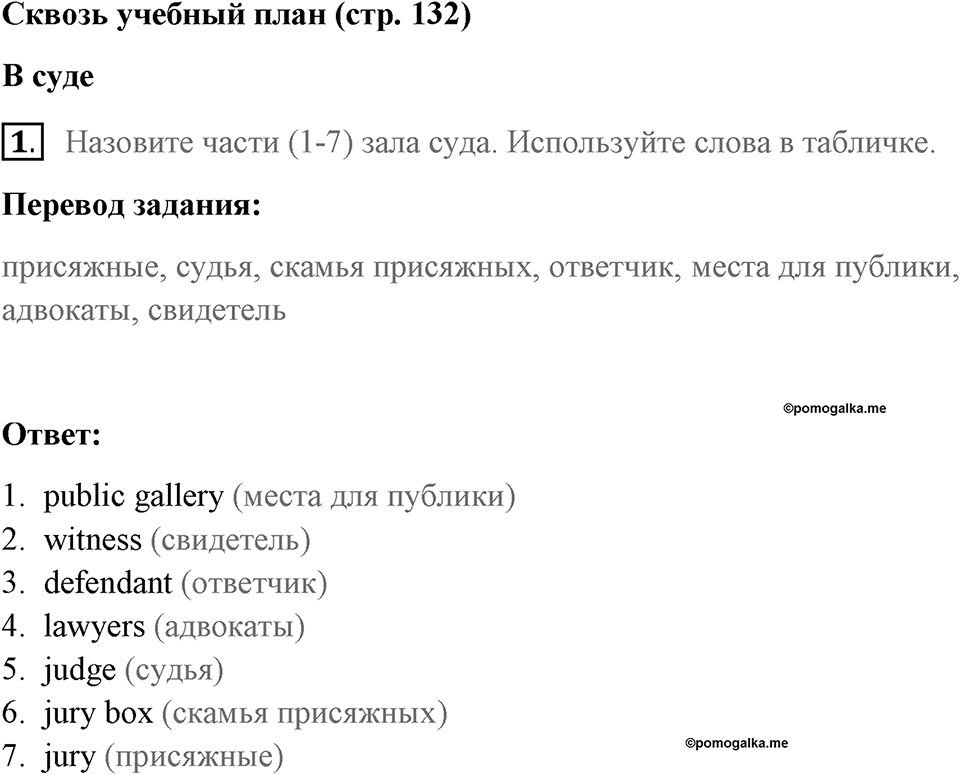 Сквозь учебный план (стр. 132)

В суде

1. Назовите части (1-7) зала суда. Используйте слова в табличке.

Перевод задания:

присяжные, судья, скамья присяжных, ответчик, места для публики, адвокаты, свидетель

©pomogalka.me

Ответ:

1. public gallery (места для публики)
2. witness (свидетель)
3. defendant (ответчик)
4. lawyers (адвокаты)
5. judge (судья)
6. jury box (скамья присяжных)
7. jury (присяжные)

©pomogalka.me